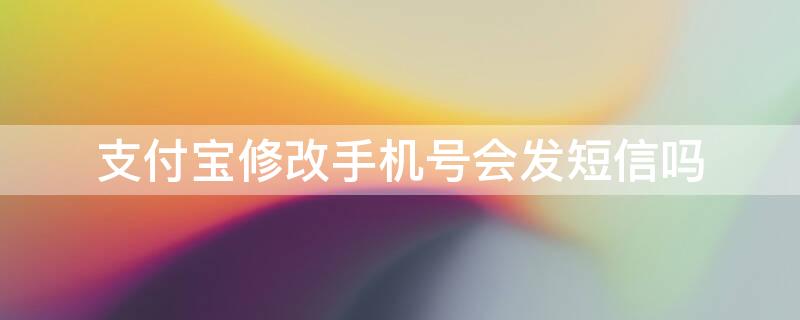 支付宝修改手机号会发短信吗